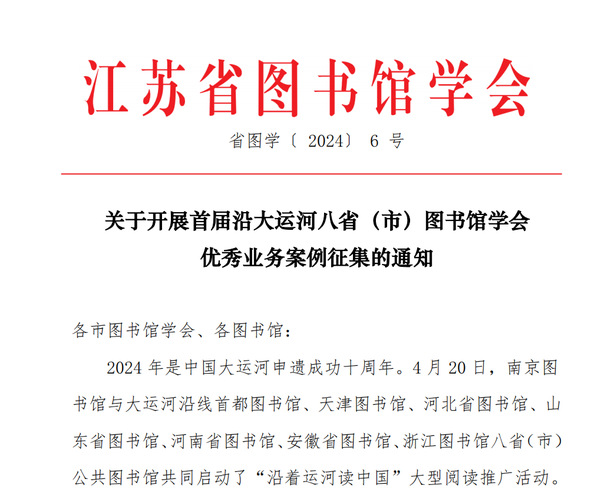 江苏省图书馆学会

省图学〔2024〕6 号

关于开展首届沿大运河八省（市）图书馆学会优秀业务案例征集的通知

各市图书馆学会、各图书馆：

2024 年是中国大运河申遗成功十周年。4 月 20 日，南京图书馆与大运河沿线首都图书馆、天津图书馆、河北省图书馆、山东省图书馆、河南省图书馆、安徽省图书馆、浙江图书馆八省（市）公共图书馆共同启动了“沿着运河读中国”大型阅读推广活动。